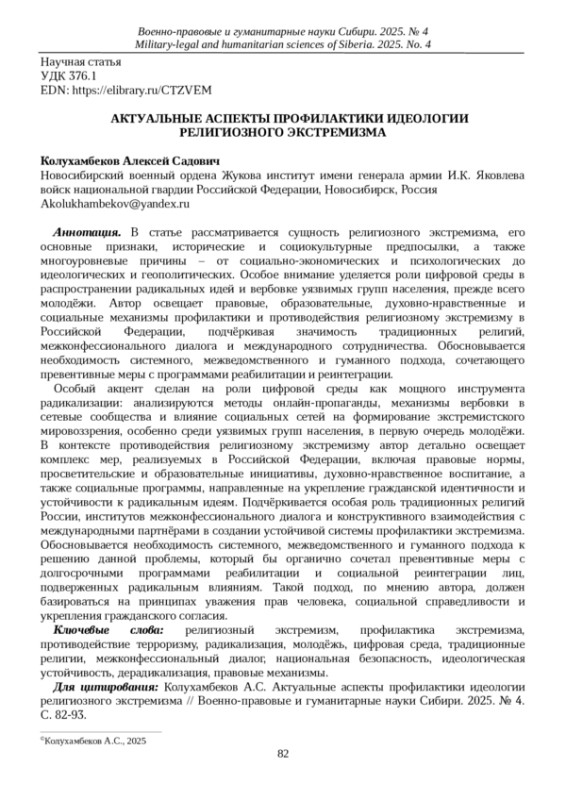 Военно-правовые и гуманитарные науки Сибири. 2025. № 4
Military-legal and humanitarian sciences of Siberia. 2025. No. 4

Научная статья
УДК 376.1
EDN: https://elibrary.ru/CTZVEM

АКТУАЛЬНЫЕ АСПЕКТЫ ПРОФИЛАКТИКИ ИДЕОЛОГИИ РЕЛИГИОЗНОГО ЭКСТРЕМИЗМА

Колухамбеков Алексей Садович
Новосибирский военный ордена Жукова институт имени генерала армии И.К. Яковлева войск национальной гвардии Российской Федерации, Новосибирск, Россия
Akolukhambekov@yandex.ru

Аннотация. В статье рассматривается сущность религиозного экстремизма, его основные признаки, исторические и социокультурные предпосылки, а также многоуровневые причины – от социально-экономических и психологических до идеологических и геополитических. Особое внимание уделяется роли цифровой среды в распространении радикальных идей и вербовке уязвимых групп населения, прежде всего молодёжи. Автор освещает правовые, образовательные, духовно-нравственные и социальные механизмы профилактики и противодействия религиозному экстремизму в Российской Федерации, подчёркивая значимость традиционных религий, межконфессионального диалога и международного сотрудничества. Обосновывается необходимость системного, межведомственного и гуманного подхода, сочетающего превентивные меры с программами реабилитации и реинтеграции.

Особый акцент сделан на роли цифровой среды как мощного инструмента радикализации: анализируются методы онлайн-пропаганды, механизмы вербовки в сетевые сообщества и влияние социальных сетей на формирование экстремистского мировоззрения, особенно среди уязвимых групп населения, в первую очередь молодёжи. В контексте противодействия религиозному экстремизму автор детально освещает комплекс мер, реализуемых в Российской Федерации, включая правовые нормы, просветительские и образовательные инициативы, духовно-нравственное воспитание, а также социальные программы, направленные на укрепление гражданской идентичности и устойчивости к радикальным идеям. Подчёркивается особая роль традиционных религий России, институтов межконфессионального диалога и конструктивного взаимодействия с международными партнёрами в создании устойчивой системы профилактики экстремизма. Обосновывается необходимость системного, межведомственного и гуманного подхода к решению данной проблемы, который бы органично сочетал превентивные меры с долгосрочными программами реабилитации и социальной реинтеграции лиц, подверженных радикальным влияниям. Такой подход, по мнению автора, должен базироваться на принципах уважения прав человека, социальной справедливости и укрепления гражданского согласия.

Ключевые слова: религиозный экстремизм, профилактика экстремизма, противодействие терроризму, радикализация, молодёжь, цифровая среда, традиционные религии, межконфессиональный диалог, национальная безопасность, идеологическая устойчивость, дерадикализация, правовые механизмы.

Для цитирования: Колухамбеков А.С. Актуальные аспекты профилактики идеологии религиозного экстремизма // Военно-правовые и гуманитарные науки Сибири. 2025. № 4. С. 82-93.

©Колухамбеков А.С., 2025

82